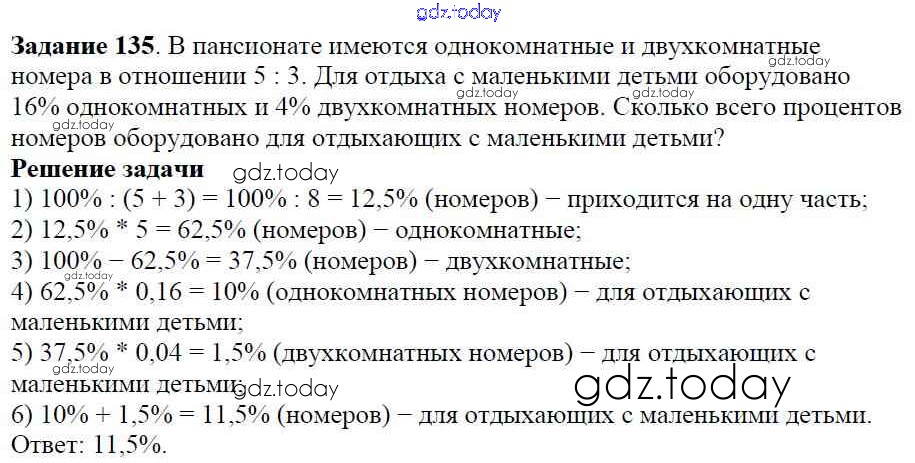 Задание 135. В пансионате имеются однокомнатные и двухкомнатные номера в отношении 5 : 3. Для отдыха с маленькими детьми оборудовано 16% однокомнатных и 4% двухкомнатных номеров. Сколько всего процентов номеров оборудовано для отдыхающих с маленькими детьми?

Решение задачи

1) 100% : (5 + 3) = 100% : 8 = 12,5% (номеров) − приходится на одну часть;
2) 12,5% * 5 = 62,5% (номеров) − однокомнатные;
3) 100% − 62,5% = 37,5% (номеров) − двухкомнатные;
4) 62,5% * 0,16 = 10% (однокомнатных номеров) − для отдыхающих с маленькими детьми;
5) 37,5% * 0,04 = 1,5% (двухкомнатных номеров) − для отдыхающих с маленькими детьми;
6) 10% + 1,5% = 11,5% (номеров) − для отдыхающих с маленькими детьми.
Ответ: 11,5%.

gdz.today